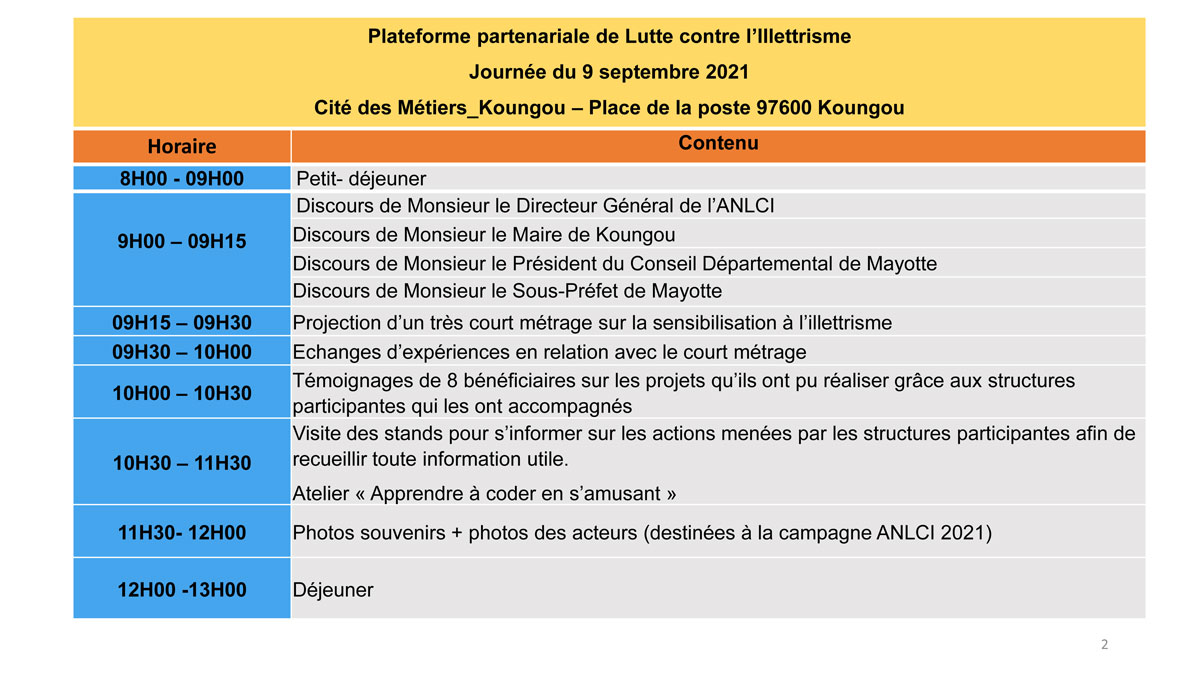 Plateforme partenariale de Lutte contre l'Illettrisme

Journée du 9 septembre 2021

Cité des Métiers_Koungou – Place de la poste 97600 Koungou

| Horaire | Contenu |
|---|---|
| 8H00 - 09H00 | Petit- déjeuner |
| 9H00 – 09H15 | Discours de Monsieur le Directeur Général de l'ANLCI |
| | Discours de Monsieur le Maire de Koungou |
| | Discours de Monsieur le Président du Conseil Départemental de Mayotte |
| | Discours de Monsieur le Sous-Préfet de Mayotte |
| 09H15 – 09H30 | Projection d'un très court métrage sur la sensibilisation à l'illettrisme |
| 09H30 – 10H00 | Echanges d'expériences en relation avec le court métrage |
| 10H00 – 10H30 | Témoignages de 8 bénéficiaires sur les projets qu'ils ont pu réaliser grâce aux structures participantes qui les ont accompagnés |
| 10H30 – 11H30 | Visite des stands pour s'informer sur les actions menées par les structures participantes afin de recueillir toute information utile. Atelier « Apprendre à coder en s'amusant » |
| 11H30- 12H00 | Photos souvenirs + photos des acteurs (destinées à la campagne ANLCI 2021) |
| 12H00 -13H00 | Déjeuner |

2